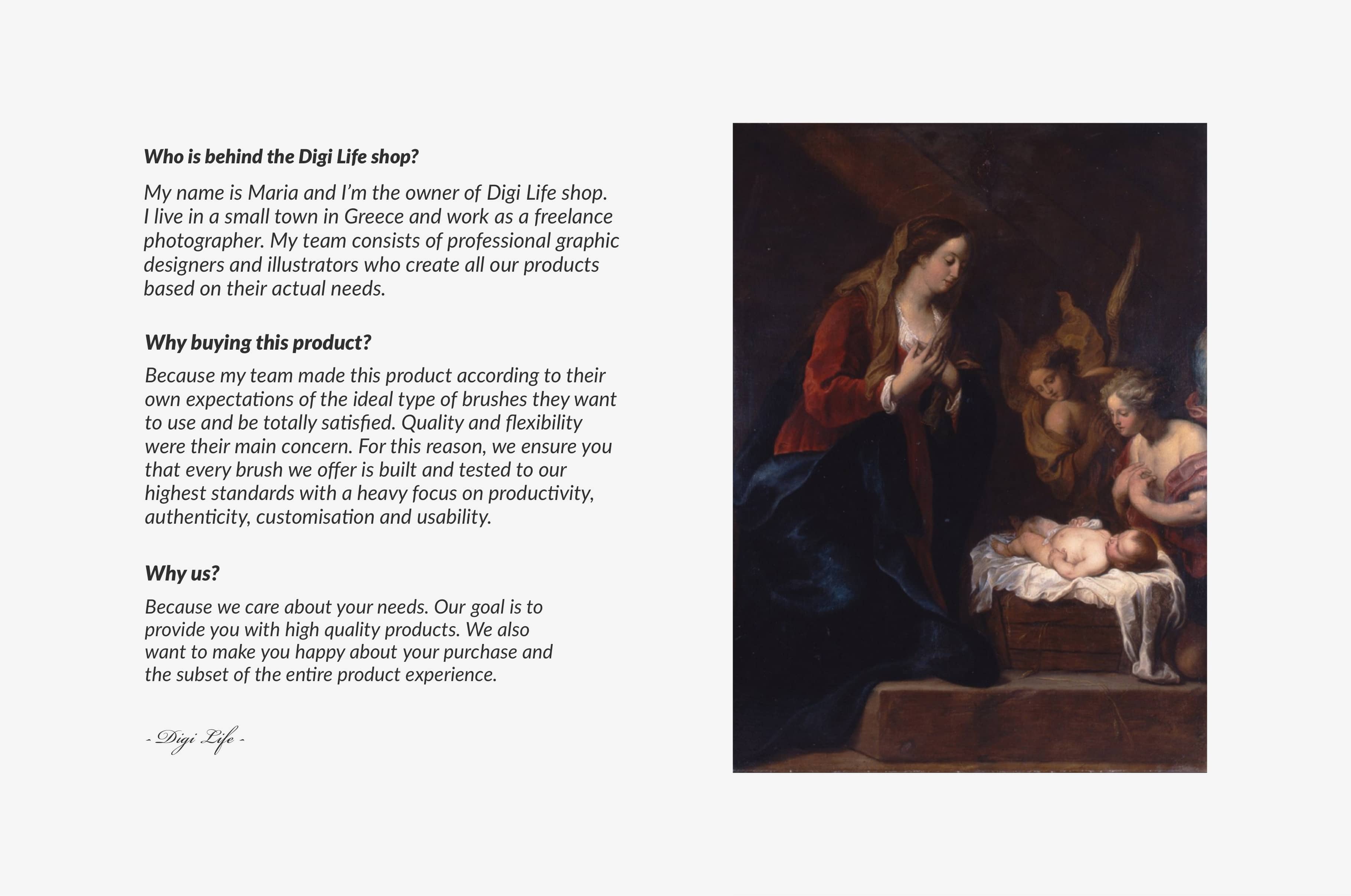 Who is behind the Digi Life shop?

My name is Maria and I'm the owner of Digi Life shop. I live in a small town in Greece and work as a freelance photographer. My team consists of professional graphic designers and illustrators who create all our products based on their actual needs.

Why buying this product?

Because my team made this product according to their own expectations of the ideal type of brushes they want to use and be totally satisfied. Quality and flexibility were their main concern. For this reason, we ensure you that every brush we offer is built and tested to our highest standards with a heavy focus on productivity, authenticity, customisation and usability.

Why us?

Because we care about your needs. Our goal is to provide you with high quality products. We also want to make you happy about your purchase and the subset of the entire product experience.

- Digi Life -